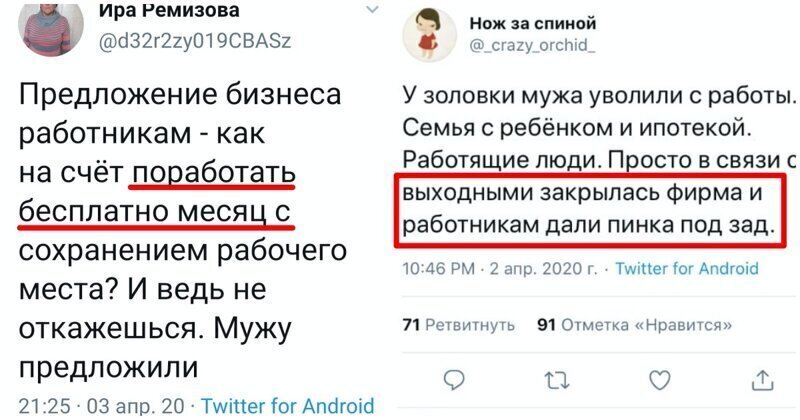 Ира Ремизова
@d32r2zy019CBASz

Предложение бизнеса работникам - как на счёт поработать бесплатно месяц с сохранением рабочего места? И ведь не откажешься. Мужу предложили

21:25 · 03 апр. 20 · Twitter for Android

Нож за спиной
@_crazy_orchid_

У золовки мужа уволили с работы. Семья с ребёнком и ипотекой. Работящие люди. Просто в связи с выходными закрылась фирма и работникам дали пинка под зад.

10:46 PM · 2 апр. 2020 г. · Twitter for Android

71 Ретвитнуть 91 Отметка «Нравится»